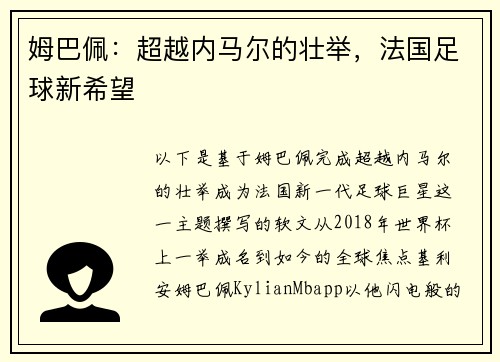 姆巴佩：超越内马尔的壮举，法国足球新希望

以下是基于姆巴佩完成超越内马尔的壮举成为法国新一代足球巨星这一主题撰写的软文从2018年世界杯上一举成名到如今的全球焦点基利安姆巴佩KylianMbapp以他闪电般的